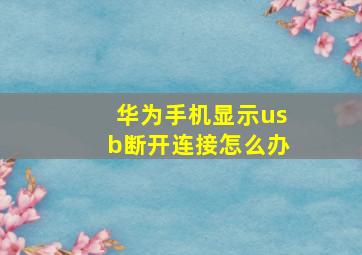 华为手机显示usb断开连接怎么办